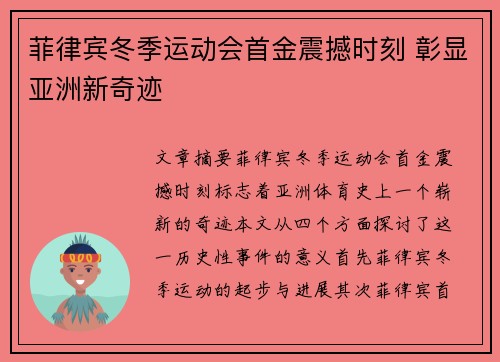 菲律宾冬季运动会首金震撼时刻 彰显亚洲新奇迹

文章摘要菲律宾冬季运动会首金震撼时刻标志着亚洲体育史上一个崭新的奇迹本文从四个方面探讨了这一历史性事件的意义首先菲律宾冬季运动的起步与进展其次菲律宾首